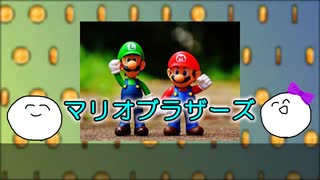 L

M

マリオブラザーズ